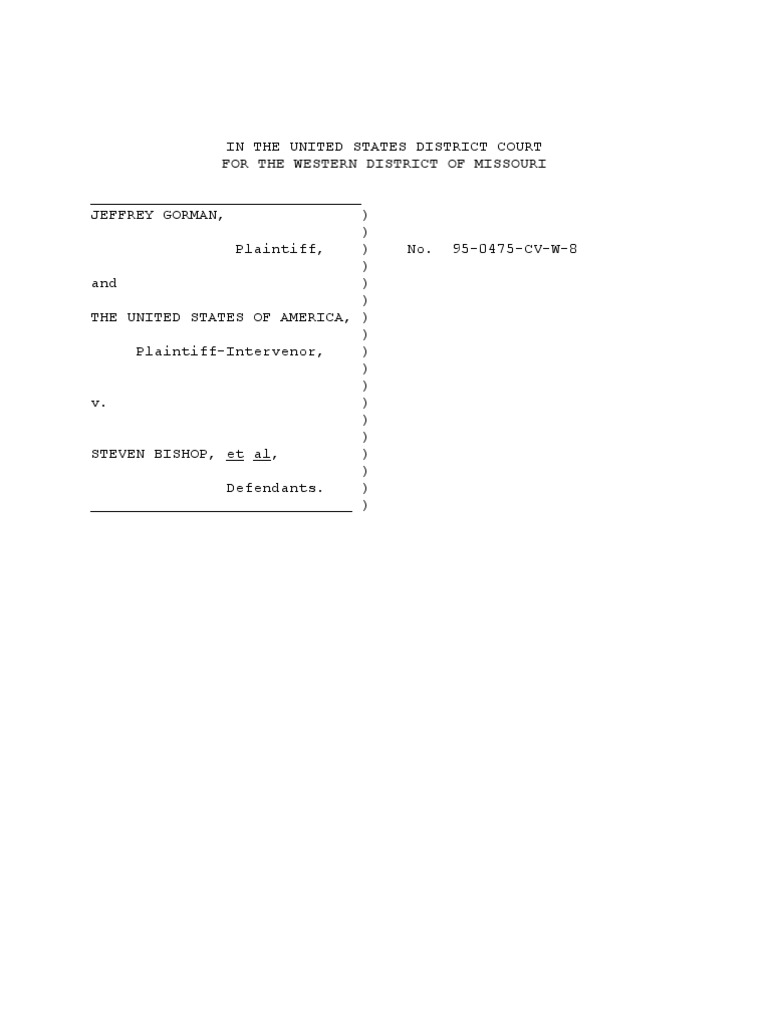 IN THE UNITED STATES DISTRICT COURT
FOR THE WESTERN DISTRICT OF MISSOURI

JEFFREY GORMAN, )
)
Plaintiff, ) No. 95-0475-CV-W-8
)
and )
)
THE UNITED STATES OF AMERICA, )
)
Plaintiff-Intervenor, )
)
)
v. )
)
)
STEVEN BISHOP, et al, )
)
Defendants. )
)